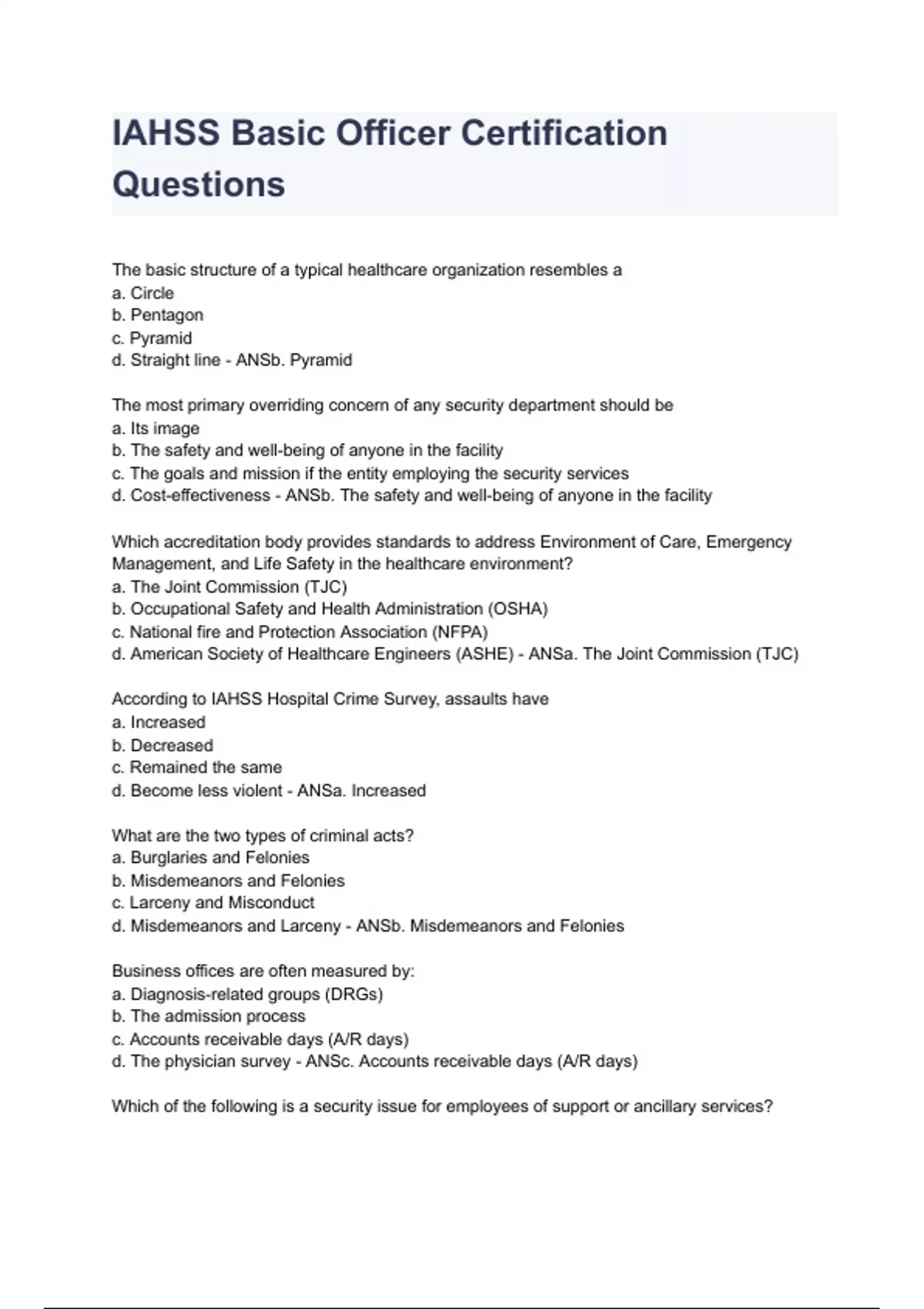 IAHSS Basic Officer Certification Questions

The basic structure of a typical healthcare organization resembles a
a. Circle
b. Pentagon
c. Pyramid
d. Straight line - ANSb. Pyramid

The most primary overriding concern of any security department should be
a. Its image
b. The safety and well-being of anyone in the facility
c. The goals and mission if the entity employing the security services
d. Cost-effectiveness - ANSb. The safety and well-being of anyone in the facility

Which accreditation body provides standards to address Environment of Care, Emergency Management, and Life Safety in the healthcare environment?
a. The Joint Commission (TJC)
b. Occupational Safety and Health Administration (OSHA)
c. National fire and Protection Association (NFPA)
d. American Society of Healthcare Engineers (ASHE) - ANSa. The Joint Commission (TJC)

According to IAHSS Hospital Crime Survey, assaults have
a. Increased
b. Decreased
c. Remained the same
d. Become less violent - ANSa. Increased

What are the two types of criminal acts?
a. Burglaries and Felonies
b. Misdemeanors and Felonies
c. Larceny and Misconduct
d. Misdemeanors and Larceny - ANSb. Misdemeanors and Felonies

Business offices are often measured by:
a. Diagnosis-related groups (DRGs)
b. The admission process
c. Accounts receivable days (A/R days)
d. The physician survey - ANSc. Accounts receivable days (A/R days)

Which of the following is a security issue for employees of support or ancillary services?